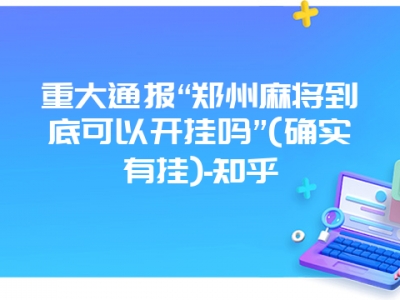 重大通报“郑州麻将到底可以开挂吗”(确实有挂)-知乎